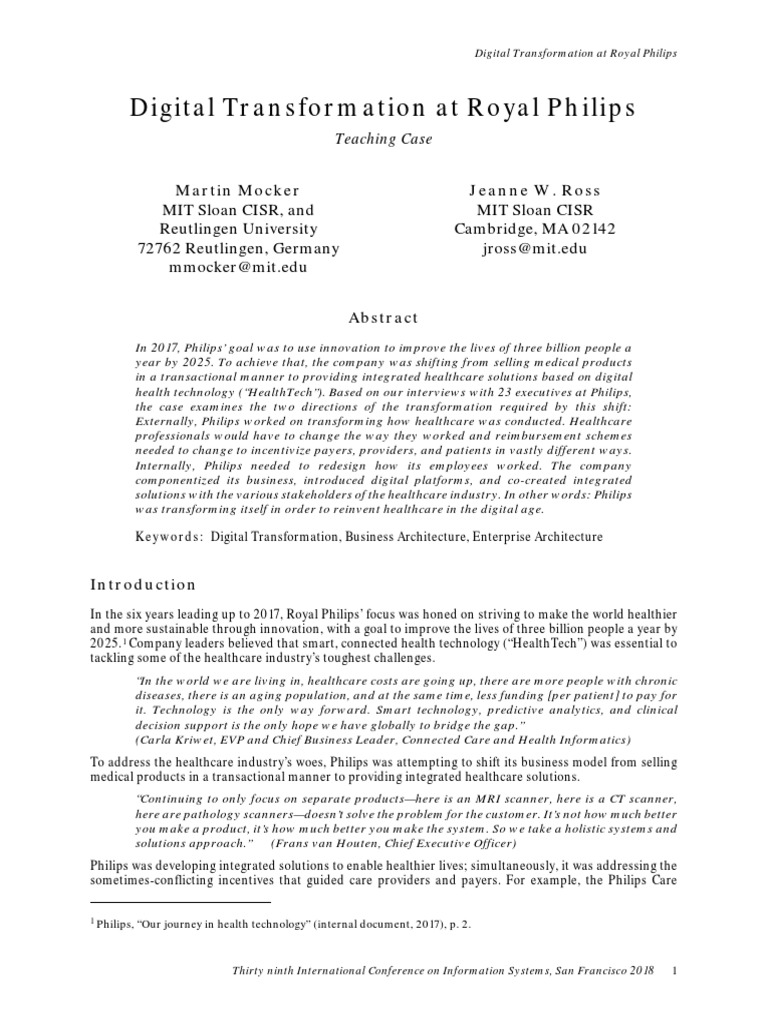 Digital Transformation at Royal Philips

Digital Transformation at Royal Philips

Teaching Case

Martin Mocker
MIT Sloan CISR, and
Reutlingen University
72762 Reutlingen, Germany
mmocker@mit.edu

Jeanne W. Ross
MIT Sloan CISR
Cambridge, MA 02142
jross@mit.edu

Abstract

In 2017, Philips' goal was to use innovation to improve the lives of three billion people a year by 2025. To achieve that, the company was shifting from selling medical products in a transactional manner to providing integrated healthcare solutions based on digital health technology ("HealthTech"). Based on our interviews with 23 executives at Philips, the case examines the two directions of the transformation required by this shift: Externally, Philips worked on transforming how healthcare was conducted. Healthcare professionals would have to change the way they worked and reimbursement schemes needed to change to incentivize payers, providers, and patients in vastly different ways. Internally, Philips needed to redesign how its employees worked. The company componentized its business, introduced digital platforms, and co-created integrated solutions with the various stakeholders of the healthcare industry. In other words: Philips was transforming itself in order to reinvent healthcare in the digital age.

Keywords: Digital Transformation, Business Architecture, Enterprise Architecture

Introduction

In the six years leading up to 2017, Royal Philips' focus was honed on striving to make the world healthier and more sustainable through innovation, with a goal to improve the lives of three billion people a year by 2025.$^1$ Company leaders believed that smart, connected health technology ("HealthTech") was essential to tackling some of the healthcare industry's toughest challenges.

"In the world we are living in, healthcare costs are going up, there are more people with chronic diseases, there is an aging population, and at the same time, less funding [per patient] to pay for it. Technology is the only way forward. Smart technology, predictive analytics, and clinical decision support is the only hope we have globally to bridge the gap."
(Carla Kriwet, EVP and Chief Business Leader, Connected Care and Health Informatics)

To address the healthcare industry's woes, Philips was attempting to shift its business model from selling medical products in a transactional manner to providing integrated healthcare solutions.

"Continuing to only focus on separate products—here is an MRI scanner, here is a CT scanner, here are pathology scanners—doesn't solve the problem for the customer. It's not how much better you make a product, it's how much better you make the system. So we take a holistic systems and solutions approach." (Frans van Houten, Chief Executive Officer)

Philips was developing integrated solutions to enable healthier lives; simultaneously, it was addressing the sometimes-conflicting incentives that guided care providers and payers. For example, the Philips Care

$^1$ Philips, "Our journey in health technology" (internal document, 2017), p. 2.

Thirty ninth International Conference on Information Systems, San Francisco 2018 1